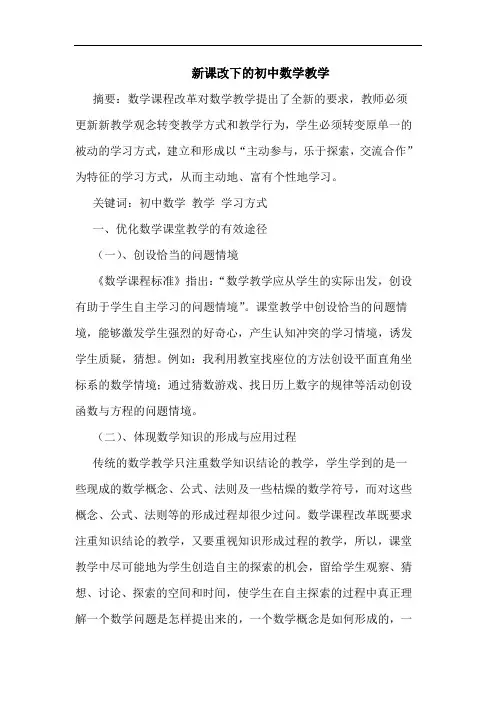 新课改下的初中数学教学

摘要：数学课程改革对数学教学提出了全新的要求，教师必须更新新教学观念转变教学方式和教学行为，学生必须转变原单一的被动的学习方式，建立和形成以“主动参与，乐于探索，交流合作”为特征的学习方式，从而主动地、富有个性地学习。

关键词：初中数学 教学 学习方式

一、优化数学课堂教学的有效途径

（一）、创设恰当的问题情境

《数学课程标准》指出：“数学教学应从学生的实际出发，创设有助于学生自主学习的问题情境”。课堂教学中创设恰当的问题情境，能够激发学生强烈的好奇心，产生认知冲突的学习情境，诱发学生质疑，猜想。例如：我利用教室找座位的方法创设平面直角坐标系的数学情境；通过猜数游戏、找日历上数字的规律等活动创设函数与方程的问题情境。

（二）、体现数学知识的形成与应用过程

传统的数学教学只注重数学知识结论的教学，学生学到的是一些现成的数学概念、公式、法则及一些枯燥的数学符号，而对这些概念、公式、法则等的形成过程却很少过问。数学课程改革既要求注重知识结论的教学，又要重视知识形成过程的教学，所以，课堂教学中尽可能地为学生创造自主的探索的机会，留给学生观察、猜想、讨论、探索的空间和时间，使学生在自主探索的过程中真正理解一个数学问题是怎样提出来的，一个数学概念是如何形成的，一